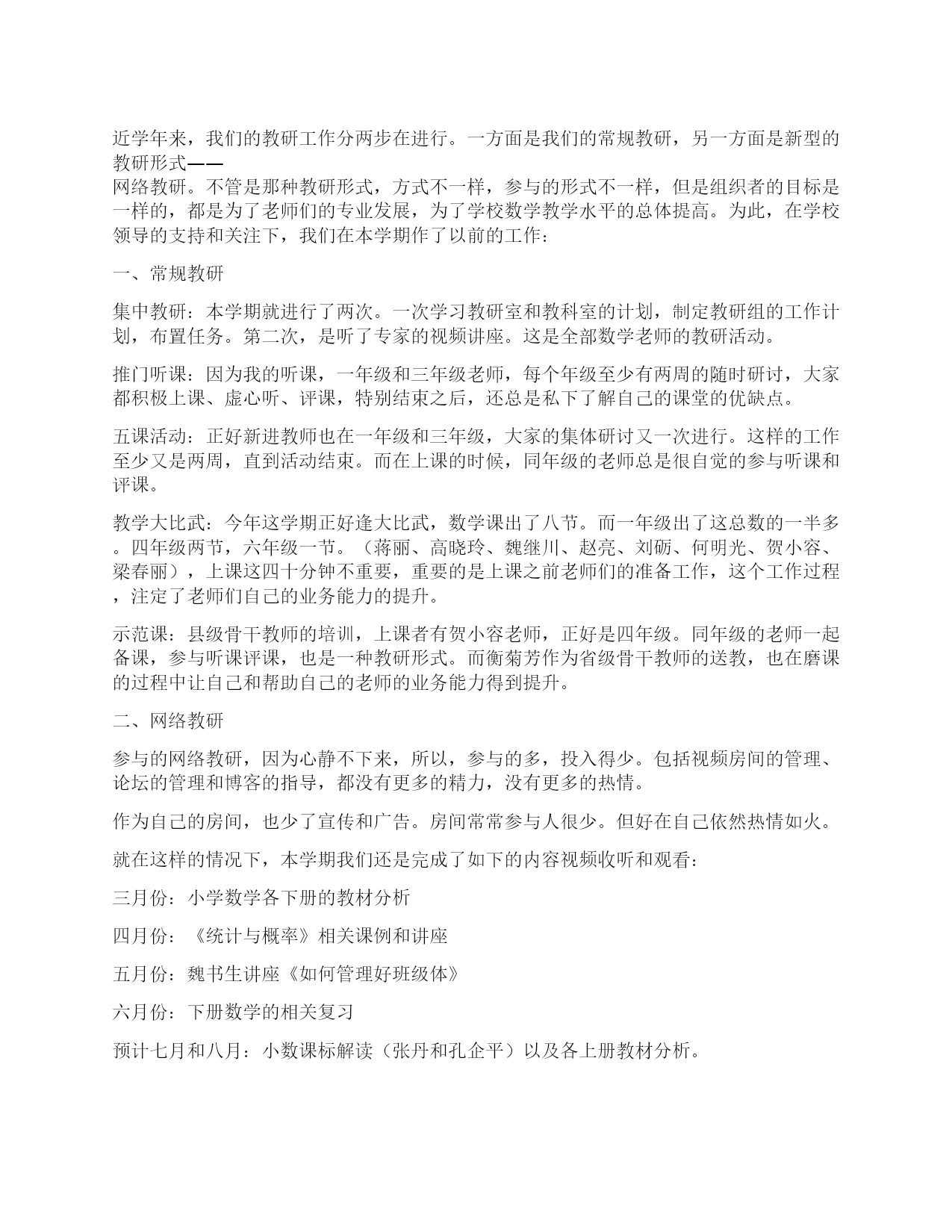 近学年来，我们的教研工作分两步在进行。一方面是我们的常规教研，另一方面是新型的教研形式——
网络教研。不管是那种教研形式，方式不一样，参与的形式不一样，但是组织者的目标是一样的，都是为了老师们的专业发展，为了学校数学教学水平的总体提高。为此，在学校领导的支持和关注下，我们在本学期作了以前的工作：

一、常规教研

集中教研：本学期就进行了两次。一次学习教研室和教科室的计划，制定教研组的工作计划，布置任务。第二次，是听了专家的视频讲座。这是全部数学老师的教研活动。

推门听课：因为我的听课，一年级和三年级老师，每个年级至少有两周的随时研讨，大家都积极上课、虚心听、评课，特别结束之后，还总是私下了解自己的课堂的优缺点。

五课活动：正好新进教师也在一年级和三年级，大家的集体研讨又一次进行。这样的工作至少又是两周，直到活动结束。而在上课的时候，同年级的老师总是很自觉的参与听课和评课。

教学大比武：今年这学期正好逢大比武，数学课出了八节。而一年级出了这总数的一半多。四年级两节，六年级一节。（蒋丽、高晓玲、魏继川、赵亮、刘砺、何明光、贺小容、梁春丽），上课这四十分钟不重要，重要的是上课之前老师们的准备工作，这个工作过程，注定了老师们自己的业务能力的提升。

示范课：县级骨干教师的培训，上课者有贺小容老师，正好是四年级。同年级的老师一起备课，参与听课评课，也是一种教研形式。而衡菊芳作为省级骨干教师的送教，也在磨课的过程中让自己和帮助自己的老师的业务能力得到提升。

二、网络教研

参与的网络教研，因为心静不下来，所以，参与的多，投入得少。包括视频房间的管理、论坛的管理和博客的指导，都没有更多的精力，没有更多的热情。

作为自己的房间，也少了宣传和广告。房间常常参与人很少。但好在自己依然热情如火。

就在这样的情况下，本学期我们还是完成了如下的内容视频收听和观看：

三月份：小学数学各下册的教材分析

四月份：《统计与概率》相关课例和讲座

五月份：魏书生讲座《如何管理好班级体》

六月份：下册数学的相关复习

预计七月和八月：小数课标解读（张丹和孔企平）以及各上册教材分析。